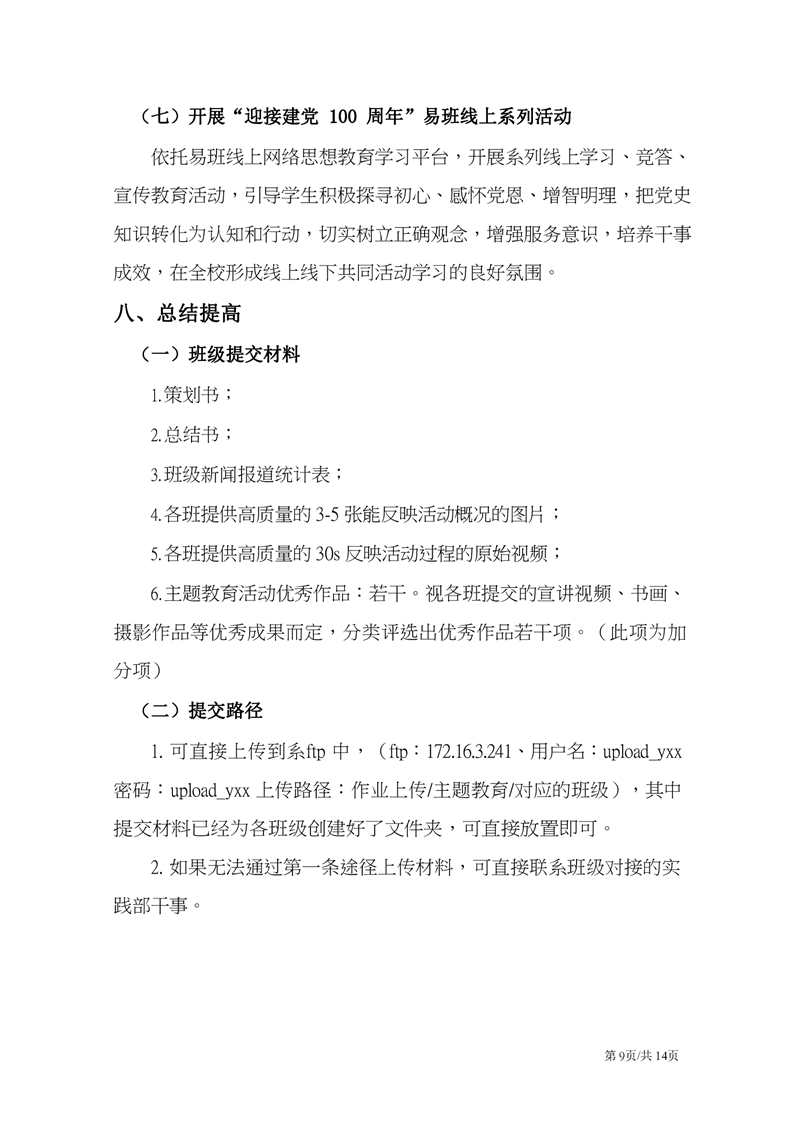 （七）开展“迎接建党 100 周年”易班线上系列活动

依托易班线上网络思想教育学习平台，开展系列线上学习、竞答、宣传教育活动，引导学生积极探寻初心、感怀党恩、增智明理，把党史知识转化为认知和行动，切实树立正确观念，增强服务意识，培养干事成效，在全校形成线上线下共同活动学习的良好氛围。

八、总结提高

（一）班级提交材料

1.策划书；

2.总结书；

3.班级新闻报道统计表；

4.各班提供高质量的 3-5 张能反映活动概况的图片；

5.各班提供高质量的 30s 反映活动过程的原始视频；

6.主题教育活动优秀作品：若干。视各班提交的宣讲视频、书画、摄影作品等优秀成果而定，分类评选出优秀作品若干项。（此项为加分项）

（二）提交路径

1. 可直接上传到系ftp 中，（ftp：172.16.3.241、用户名：upload_yxx 密码：upload_yxx 上传路径：作业上传/主题教育/对应的班级），其中提交材料已经为各班级创建好了文件夹，可直接放置即可。

2. 如果无法通过第一条途径上传材料，可直接联系班级对接的实践部干事。

第 9页/共 14页